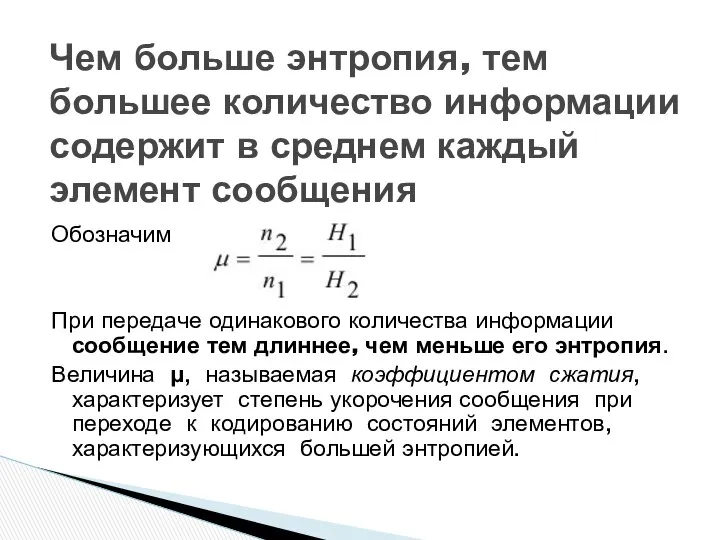 Чем больше энтропия, тем большее количество информации содержит в среднем каждый элемент сообщения

Обозначим $\mu = \frac{n_2}{n_1} = \frac{H_1}{H_2}$

При передаче одинакового количества информации сообщение тем длиннее, чем меньше его энтропия.

Величина μ, называемая коэффициентом сжатия, характеризует степень укорочения сообщения при переходе к кодированию состояний элементов, характеризующихся большей энтропией.